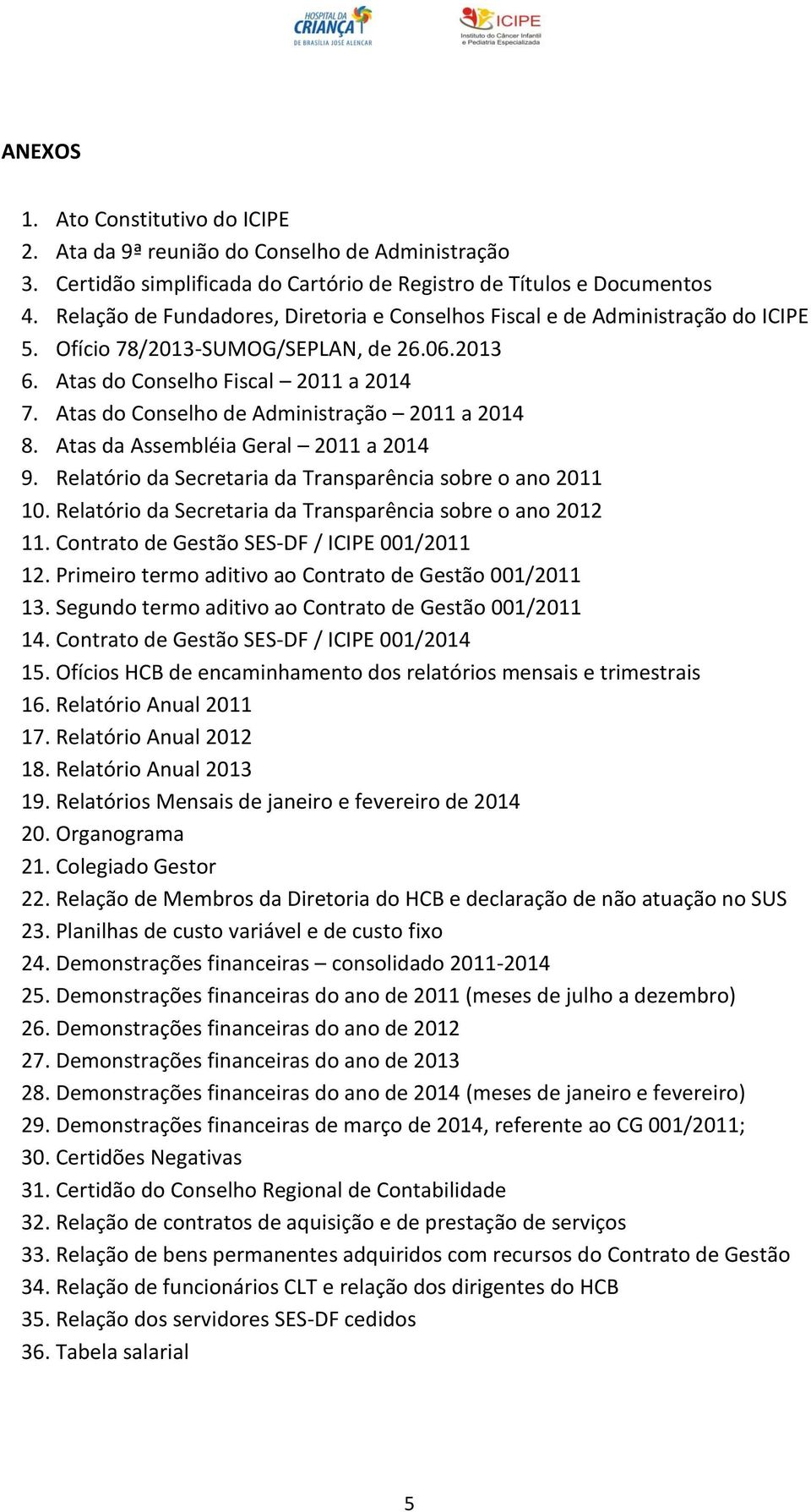 HOSPITAL DA CRIANÇA DE BRASÍLIA JOSÉ ALENCAR

ICIPE Instituto do Câncer Infantil e Pediatria Especializada

ANEXOS

1. Ato Constitutivo do ICIPE
2. Ata da 9ª reunião do Conselho de Administração
3. Certidão simplificada do Cartório de Registro de Títulos e Documentos
4. Relação de Fundadores, Diretoria e Conselhos Fiscal e de Administração do ICIPE
5. Ofício 78/2013-SUMOG/SEPLAN, de 26.06.2013
6. Atas do Conselho Fiscal – 2011 a 2014
7. Atas do Conselho de Administração – 2011 a 2014
8. Atas da Assembléia Geral – 2011 a 2014
9. Relatório da Secretaria da Transparência sobre o ano 2011
10. Relatório da Secretaria da Transparência sobre o ano 2012
11. Contrato de Gestão SES-DF / ICIPE 001/2011
12. Primeiro termo aditivo ao Contrato de Gestão 001/2011
13. Segundo termo aditivo ao Contrato de Gestão 001/2011
14. Contrato de Gestão SES-DF / ICIPE 001/2014
15. Ofícios HCB de encaminhamento dos relatórios mensais e trimestrais
16. Relatório Anual 2011
17. Relatório Anual 2012
18. Relatório Anual 2013
19. Relatórios Mensais de janeiro e fevereiro de 2014
20. Organograma
21. Colegiado Gestor
22. Relação de Membros da Diretoria do HCB e declaração de não atuação no SUS
23. Planilhas de custo variável e de custo fixo
24. Demonstrações financeiras – consolidado 2011-2014
25. Demonstrações financeiras do ano de 2011 (meses de julho a dezembro)
26. Demonstrações financeiras do ano de 2012
27. Demonstrações financeiras do ano de 2013
28. Demonstrações financeiras do ano de 2014 (meses de janeiro e fevereiro)
29. Demonstrações financeiras de março de 2014, referente ao CG 001/2011;
30. Certidões Negativas
31. Certidão do Conselho Regional de Contabilidade
32. Relação de contratos de aquisição e de prestação de serviços
33. Relação de bens permanentes adquiridos com recursos do Contrato de Gestão
34. Relação de funcionários CLT e relação dos dirigentes do HCB
35. Relação dos servidores SES-DF cedidos
36. Tabela salarial

5